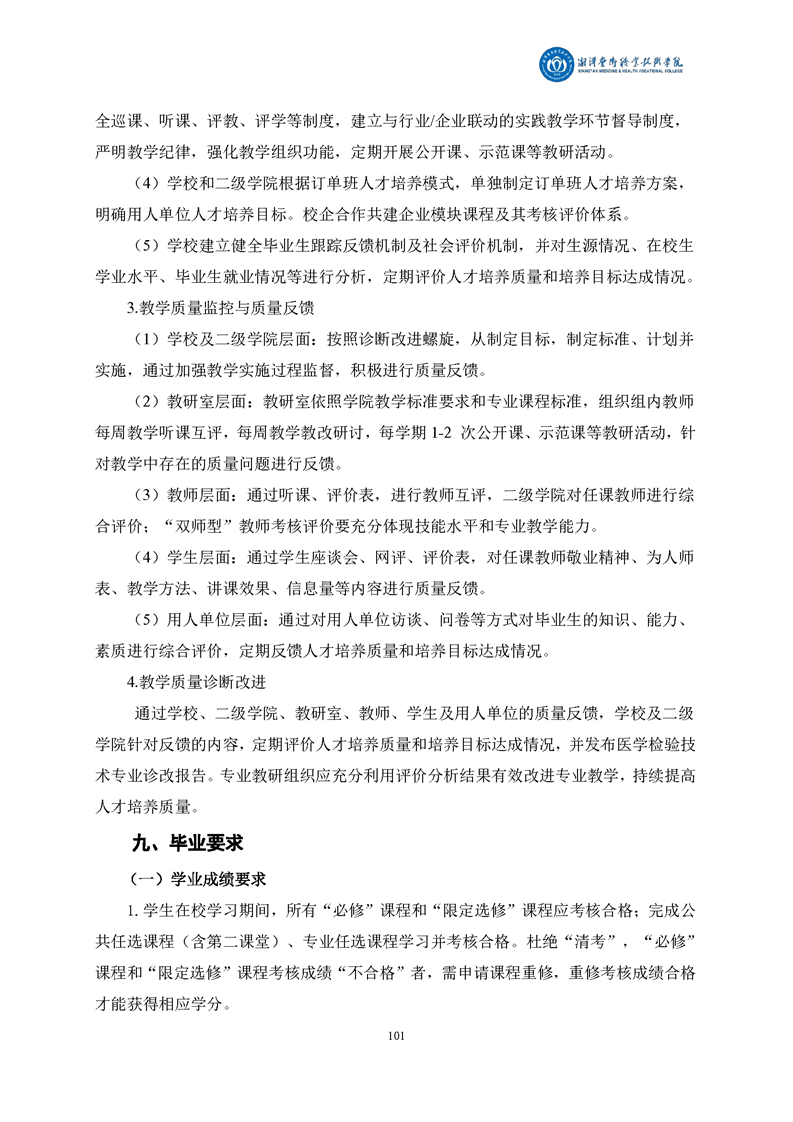 湘潭医卫职业技术学院
XIANGTAN MEDICINE & HEALTH VOCATIONAL COLLEGE

全巡课、听课、评教、评学等制度，建立与行业/企业联动的实践教学环节督导制度，严明教学纪律，强化教学组织功能，定期开展公开课、示范课等教研活动。

（4）学校和二级学院根据订单班人才培养模式，单独制定订单班人才培养方案，明确用人单位人才培养目标。校企合作共建企业模块课程及其考核评价体系。

（5）学校建立健全毕业生跟踪反馈机制及社会评价机制，并对生源情况、在校生学业水平、毕业生就业情况等进行分析，定期评价人才培养质量和培养目标达成情况。

3.教学质量监控与质量反馈

（1）学校及二级学院层面：按照诊断改进螺旋，从制定目标，制定标准、计划并实施，通过加强教学实施过程监督，积极进行质量反馈。

（2）教研室层面：教研室依照学院教学标准要求和专业课程标准，组织组内教师每周教学听课互评，每周教学教改研讨，每学期 1-2 次公开课、示范课等教研活动，针对教学中存在的质量问题进行反馈。

（3）教师层面：通过听课、评价表，进行教师互评，二级学院对任课教师进行综合评价；“双师型”教师考核评价要充分体现技能水平和专业教学能力。

（4）学生层面：通过学生座谈会、网评、评价表，对任课教师敬业精神、为人师表、教学方法、讲课效果、信息量等内容进行质量反馈。

（5）用人单位层面：通过对用人单位访谈、问卷等方式对毕业生的知识、能力、素质进行综合评价，定期反馈人才培养质量和培养目标达成情况。

4.教学质量诊断改进

通过学校、二级学院、教研室、教师、学生及用人单位的质量反馈，学校及二级学院针对反馈的内容，定期评价人才培养质量和培养目标达成情况，并发布医学检验技术专业诊改报告。专业教研组织应充分利用评价分析结果有效改进专业教学，持续提高人才培养质量。

九、毕业要求

（一）学业成绩要求

1. 学生在校学习期间，所有“必修”课程和“限定选修”课程应考核合格；完成公共任选课程（含第二课堂）、专业任选课程学习并考核合格。杜绝“清考”，“必修”课程和“限定选修”课程考核成绩“不合格”者，需申请课程重修，重修考核成绩合格才能获得相应学分。

101